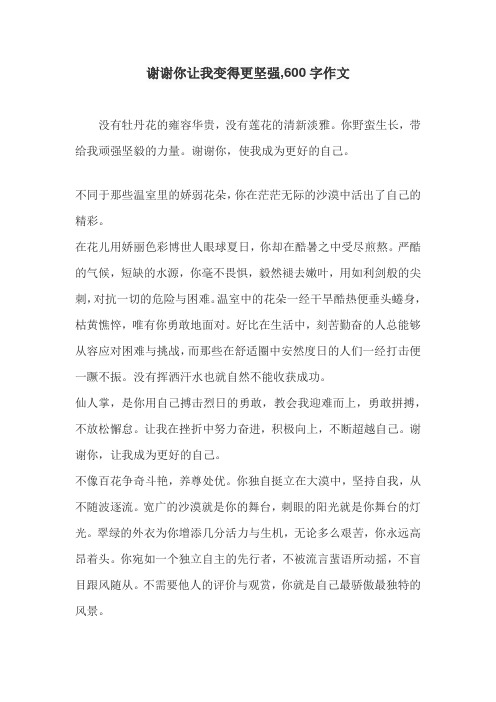 谢谢你让我变得更坚强,600 字作文

没有牡丹花的雍容华贵，没有莲花的清新淡雅。你野蛮生长，带给我顽强坚毅的力量。谢谢你，使我成为更好的自己。

不同于那些温室里的娇弱花朵，你在茫茫无际的沙漠中活出了自己的精彩。

在花儿用娇丽色彩博世人眼球夏日，你却在酷暑之中受尽煎熬。严酷的气候，短缺的水源，你毫不畏惧，毅然褪去嫩叶，用如利剑般的尖刺，对抗一切的危险与困难。温室中的花朵一经干旱酷热便垂头蜷身，枯黄憔悴，唯有你勇敢地面对。好比在生活中，刻苦勤奋的人总能够从容应对困难与挑战，而那些在舒适圈中安然度日的人们一经打击便一蹶不振。没有挥洒汗水也就自然不能收获成功。

仙人掌，是你用自己搏击烈日的勇敢，教会我迎难而上，勇敢拼搏，不放松懈怠。让我在挫折中努力奋进，积极向上，不断超越自己。谢谢你，让我成为更好的自己。

不像百花争奇斗艳，养尊处优。你独自挺立在大漠中，坚持自我，从不随波逐流。宽广的沙漠就是你的舞台，刺眼的阳光就是你舞台的灯光。翠绿的外衣为你增添几分活力与生机，无论多么艰苦，你永远高昂着头。你宛如一个独立自主的先行者，不被流言蜚语所动摇，不盲目跟风随从。不需要他人的评价与观赏，你就是自己最骄傲最独特的风景。